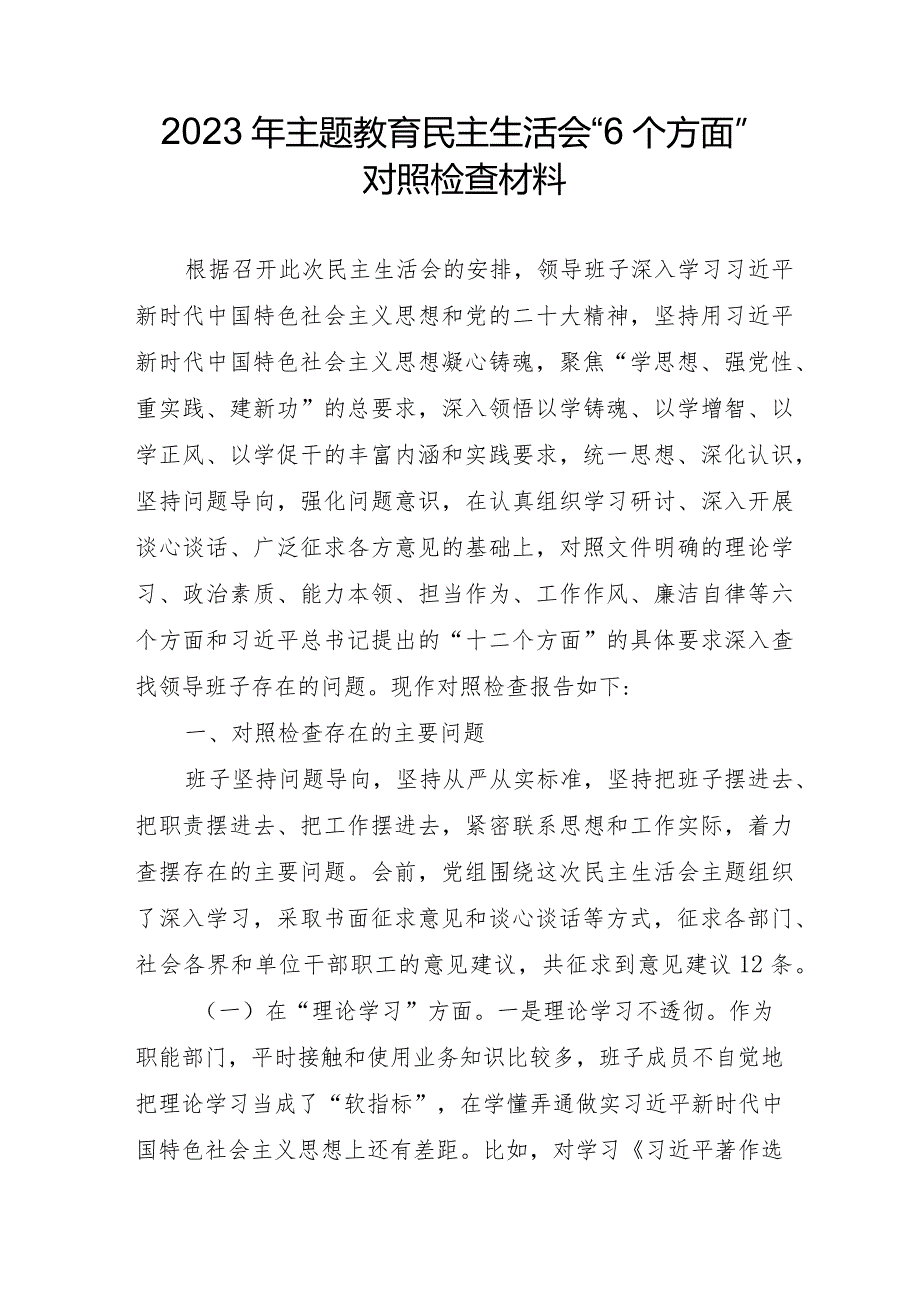 2023年主题教育民主生活会“6个方面”对照检查材料

根据召开此次民主生活会的安排，领导班子深入学习习近平新时代中国特色社会主义思想和党的二十大精神，坚持用习近平新时代中国特色社会主义思想凝心铸魂，聚焦“学思想、强党性、重实践、建新功”的总要求，深入领悟以学铸魂、以学增智、以学正风、以学促干的丰富内涵和实践要求，统一思想、深化认识，坚持问题导向，强化问题意识，在认真组织学习研讨、深入开展谈心谈话、广泛征求各方意见的基础上，对照文件明确的理论学习、政治素质、能力本领、担当作为、工作作风、廉洁自律等六个方面和习近平总书记提出的“十二个方面”的具体要求深入查找领导班子存在的问题。现作对照检查报告如下：

一、对照检查存在的主要问题

班子坚持问题导向，坚持从严从实标准，坚持把班子摆进去、把职责摆进去、把工作摆进去，紧密联系思想和工作实际，着力查摆存在的主要问题。会前，党组围绕这次民主生活会主题组织了深入学习，采取书面征求意见和谈心谈话等方式，征求各部门、社会各界和单位干部职工的意见建议，共征求到意见建议12条。

（一）在“理论学习”方面。一是理论学习不透彻。作为职能部门，平时接触和使用业务知识比较多，班子成员不自觉地把理论学习当成了“软指标”，在学懂弄通做实习近平新时代中国特色社会主义思想上还有差距。比如，对学习《习近平著作选